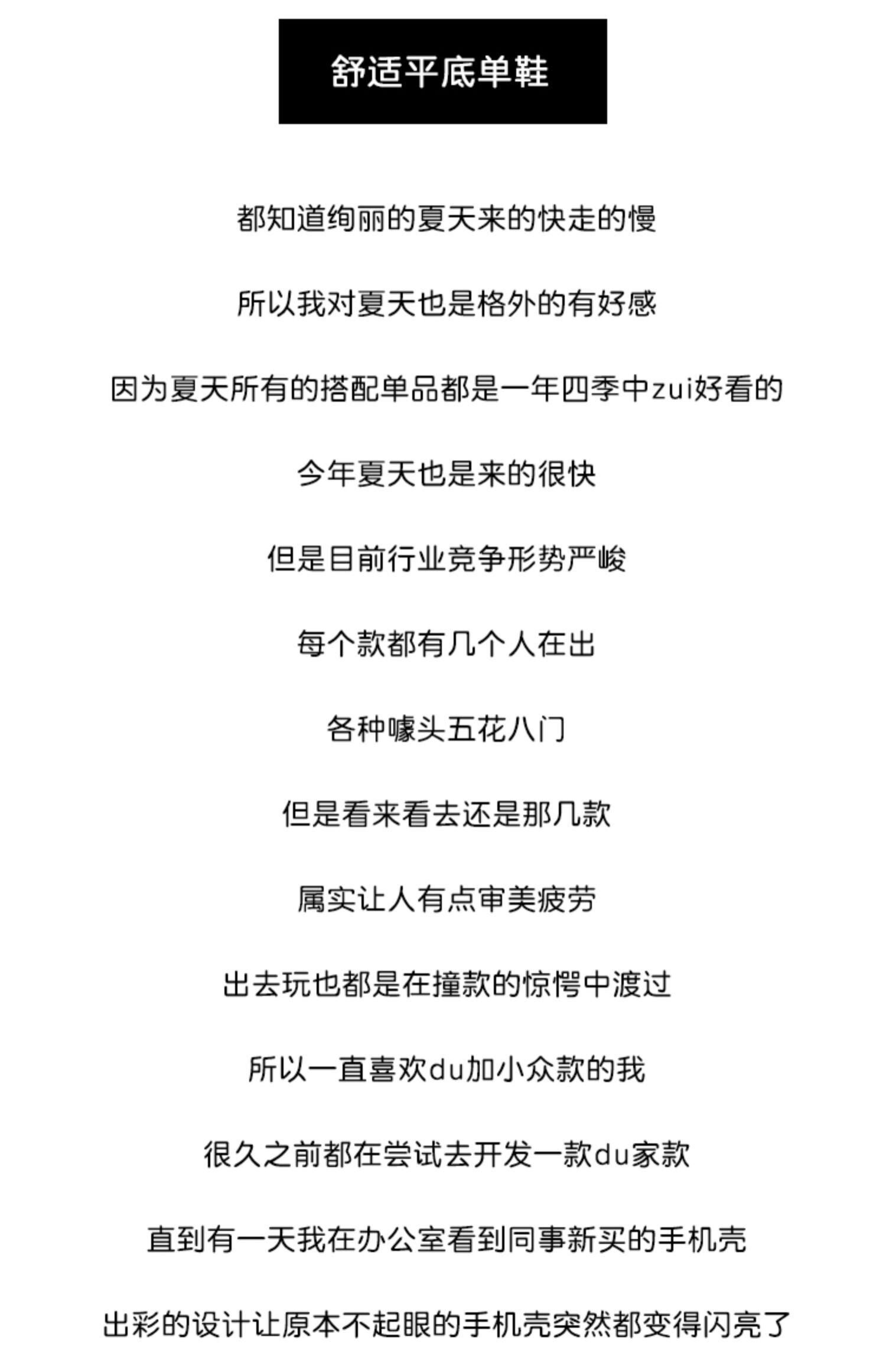 舒适平底单鞋

都知道绚丽的夏天来的快走的慢

所以我对夏天也是格外的有好感

因为夏天所有的搭配单品都是一年四季中zui好看的

今年夏天也是来的很快

但是目前行业竞争形势严峻

每个款都有几个人在出

各种噱头五花八门

但是看来看去还是那几款

属实让人有点审美疲劳

出去玩也都是在撞款的惊愕中渡过

所以一直喜欢du加小众款的我

很久之前都在尝试去开发一款du家款

直到有一天我在办公室看到同事新买的手机壳

出彩的设计让原本不起眼的手机壳突然都变得闪亮了